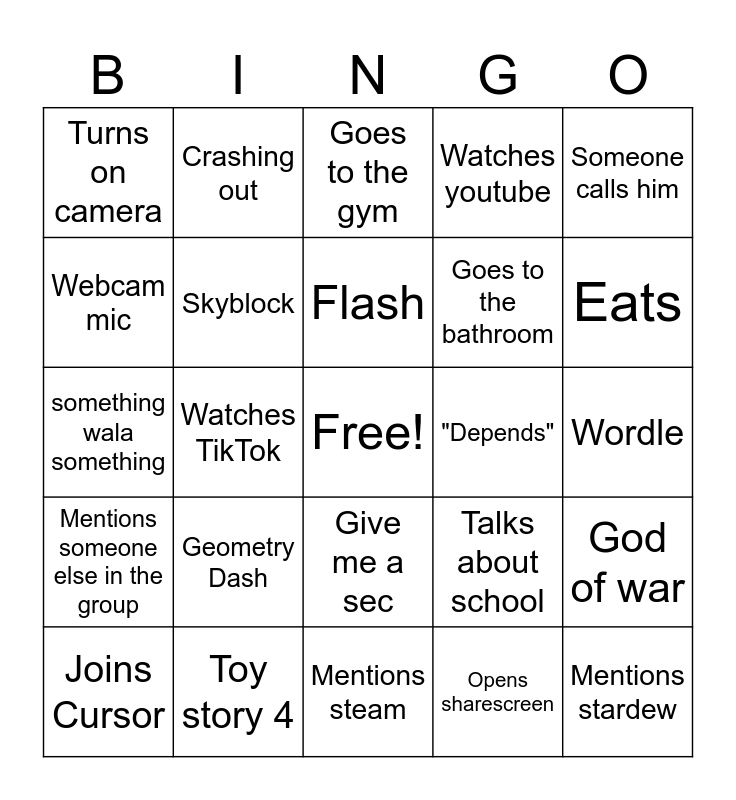 | B | I | N | G | O |
|---|---|---|---|---|
| Turns on camera | Crashing out | Goes to the gym | Watches youtube | Someone calls him |
| Webcam mic | Skyblock | Flash | Goes to the bathroom | Eats |
| something wala something | Watches TikTok | Free! | "Depends" | Wordle |
| Mentions someone else in the group | Geometry Dash | Give me a sec | Talks about school | God of war |
| Joins Cursor | Toy story 4 | Mentions steam | Opens sharescreen | Mentions stardew |